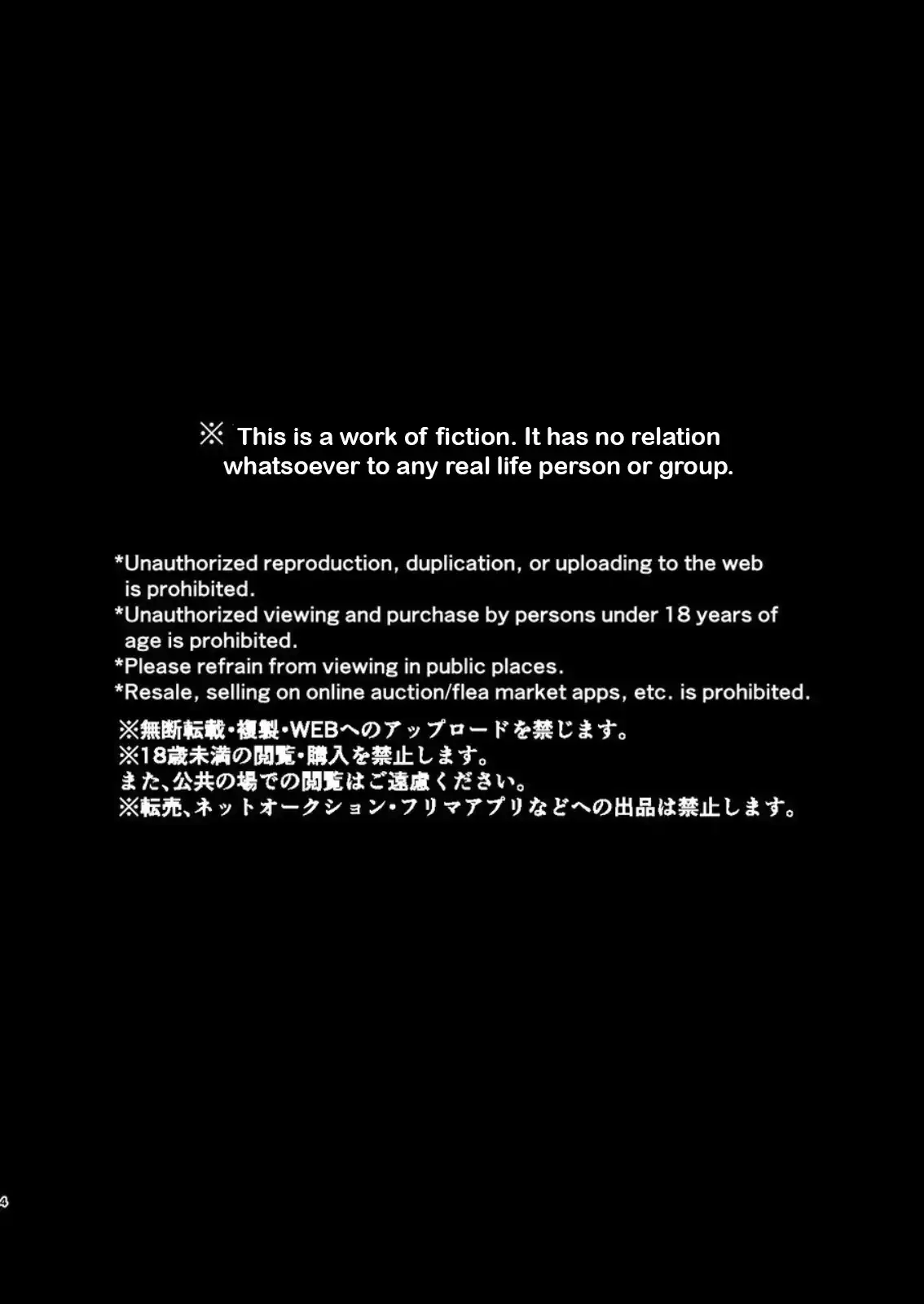 ※ This is a work of fiction. It has no relation whatsoever to any real life person or group.

*Unauthorized reproduction, duplication, or uploading to the web is prohibited.
*Unauthorized viewing and purchase by persons under 18 years of age is prohibited.
*Please refrain from viewing in public places.
*Resale, selling on online auction/flea market apps, etc. is prohibited.

※無断転載・複製・WEBへのアップロードを禁じます。
※18歳未満の閲覧・購入を禁止します。
また、公共の場での閲覧はご遠慮ください。
※転売、ネットオークション・フリマアプリなどへの出品は禁止します。

4